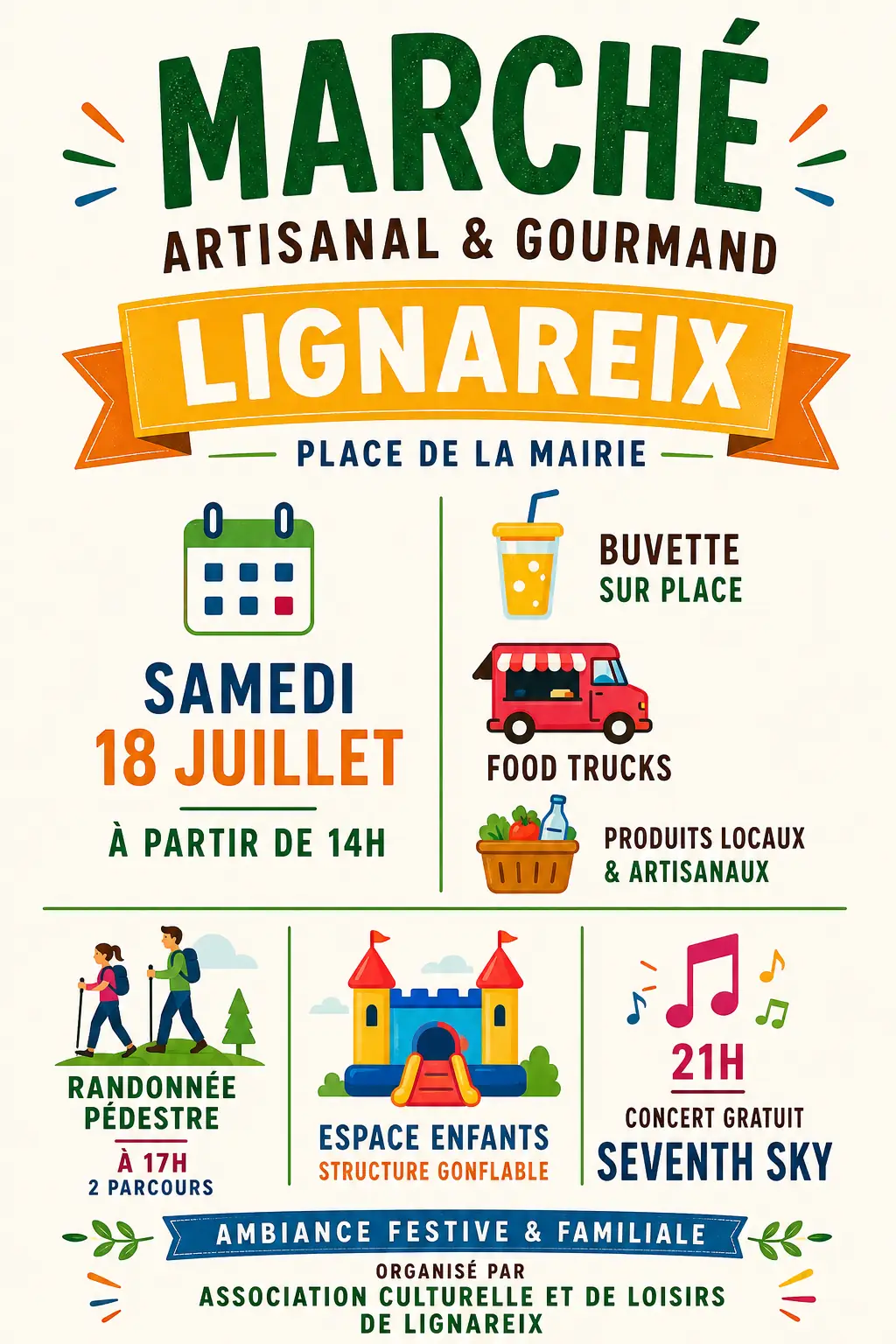 MARCHÉ
ARTISANAL & GOURMAND

LIGNAREIX

PLACE DE LA MAIRIE

SAMEDI
18 JUILLET

À PARTIR DE 14H

BUVETTE
SUR PLACE

FOOD TRUCKS

PRODUITS LOCAUX
& ARTISANAUX

RANDONNÉE
PÉDESTRE
À 17H
2 PARCOURS

ESPACE ENFANTS
STRUCTURE GONFLABLE

21H
CONCERT GRATUIT
SEVENTH SKY

AMBIANCE FESTIVE & FAMILIALE

ORGANISÉ PAR
ASSOCIATION CULTURELLE ET DE LOISIRS
DE LIGNAREIX